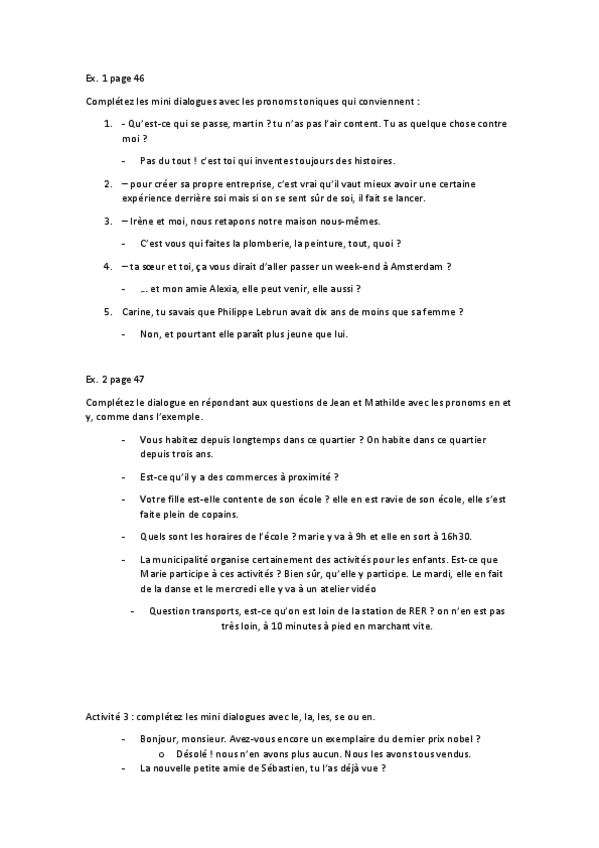 Ex. 1 page 46

Complétez les mini dialogues avec les pronoms toniques qui conviennent :

1. - Qu'est-ce qui se passe, martin ? tu n'as pas l'air content. Tu as quelque chose contre moi ?

- Pas du tout ! c'est toi qui inventes toujours des histoires.

2. – pour créer sa propre entreprise, c'est vrai qu'il vaut mieux avoir une certaine expérience derrière soi mais si on se sent sûr de soi, il fait se lancer.

3. – Irène et moi, nous retapons notre maison nous-mêmes.

- C'est vous qui faites la plomberie, la peinture, tout, quoi ?

4. – ta sœur et toi, ça vous dirait d'aller passer un week-end à Amsterdam ?

- … et mon amie Alexia, elle peut venir, elle aussi ?

5. Carine, tu savais que Philippe Lebrun avait dix ans de moins que sa femme ?

- Non, et pourtant elle paraît plus jeune que lui.

Ex. 2 page 47

Complétez le dialogue en répondant aux questions de Jean et Mathilde avec les pronoms en et y, comme dans l'exemple.

- Vous habitez depuis longtemps dans ce quartier ? On habite dans ce quartier depuis trois ans.

- Est-ce qu'il y a des commerces à proximité ?

- Votre fille est-elle contente de son école ? elle en est ravie de son école, elle s'est faite plein de copains.

- Quels sont les horaires de l'école ? marie y va à 9h et elle en sort à 16h30.

- La municipalité organise certainement des activités pour les enfants. Est-ce que Marie participe à ces activités ? Bien sûr, qu'elle y participe. Le mardi, elle en fait de la danse et le mercredi elle y va à un atelier vidéo

- Question transports, est-ce qu'on est loin de la station de RER ? on n'en est pas très loin, à 10 minutes à pied en marchant vite.

Activité 3 : complétez les mini dialogues avec le, la, les, se ou en.

- Bonjour, monsieur. Avez-vous encore un exemplaire du dernier prix nobel ?
  o Désolé ! nous n'en avons plus aucun. Nous les avons tous vendus.
- La nouvelle petite amie de Sébastien, tu l'as déjà vue ?